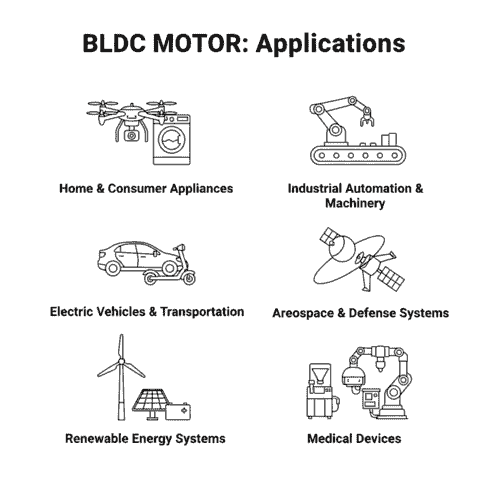 BLDC MOTOR: Applications

Home & Consumer Appliances

Industrial Automation & Machinery

Electric Vehicles & Transportation

Areospace & Defense Systems

Renewable Energy Systems

Medical Devices